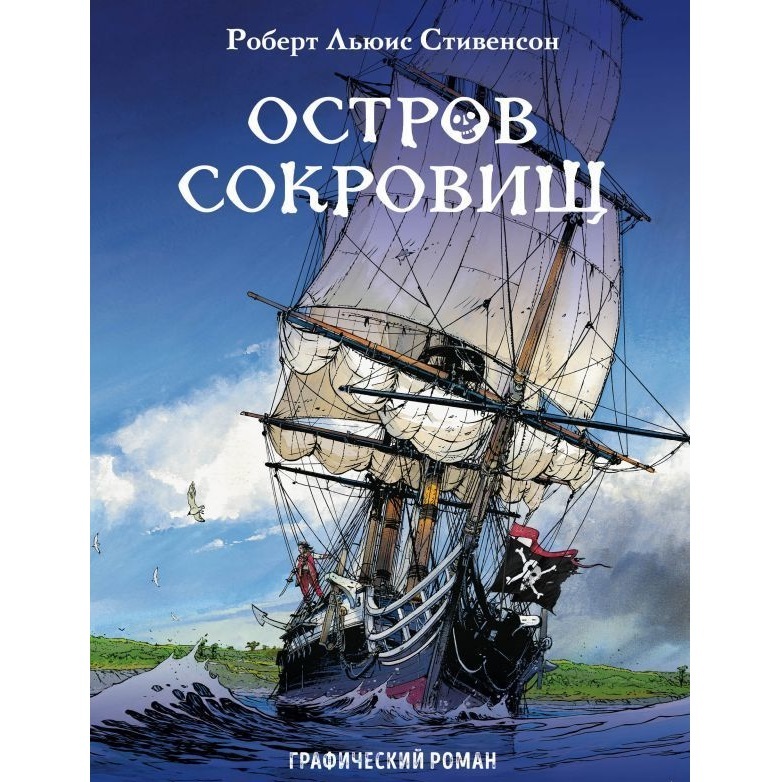 Роберт Льюис Стивенсон

ОСТРОВ СОКРОВИЩ

ГРАФИЧЕСКИЙ РОМАН